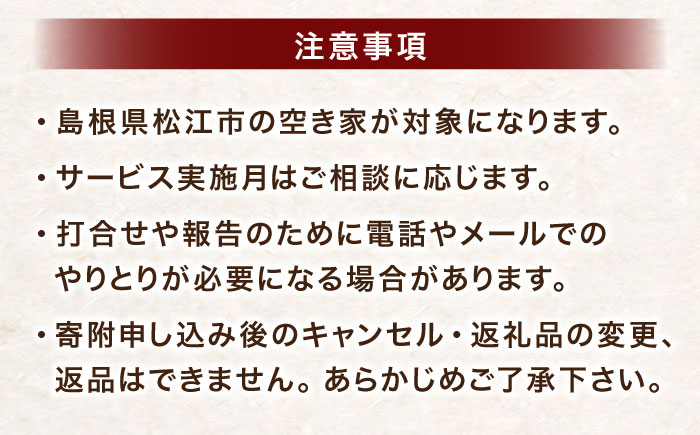 注意事項

・島根県松江市の空き家が対象になります。

・サービス実施月はご相談に応じます。

・打合せや報告のために電話やメールでのやりとりが必要になる場合があります。

・寄附申し込み後のキャンセル・返礼品の変更、返品はできません。あらかじめご了承下さい。